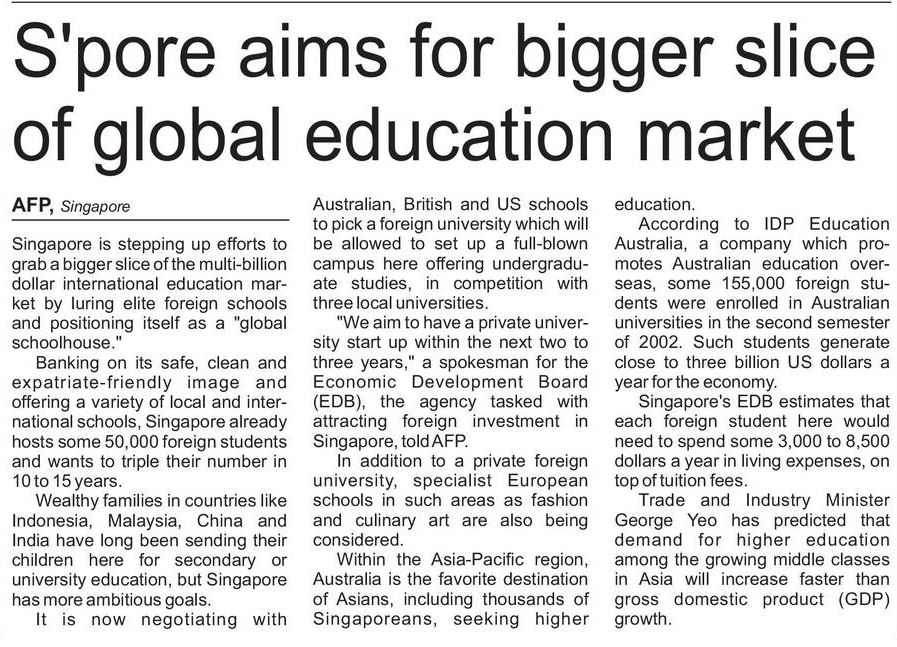 S'pore aims for bigger slice of global education market

AFP, Singapore

Singapore is stepping up efforts to grab a bigger slice of the multi-billion dollar international education market by luring elite foreign schools and positioning itself as a "global schoolhouse."

Banking on its safe, clean and expatriate-friendly image and offering a variety of local and international schools, Singapore already hosts some 50,000 foreign students and wants to triple their number in 10 to 15 years.

Wealthy families in countries like Indonesia, Malaysia, China and India have long been sending their children here for secondary or university education, but Singapore has more ambitious goals.

It is now negotiating with Australian, British and US schools to pick a foreign university which will be allowed to set up a full-blown campus here offering undergraduate studies, in competition with three local universities.

"We aim to have a private university start up within the next two to three years," a spokesman for the Economic Development Board (EDB), the agency tasked with attracting foreign investment in Singapore, told AFP.

In addition to a private foreign university, specialist European schools in such areas as fashion and culinary art are also being considered.

Within the Asia-Pacific region, Australia is the favorite destination of Asians, including thousands of Singaporeans, seeking higher education.

According to IDP Education Australia, a company which promotes Australian education overseas, some 155,000 foreign students were enrolled in Australian universities in the second semester of 2002. Such students generate close to three billion US dollars a year for the economy.

Singapore's EDB estimates that each foreign student here would need to spend some 3,000 to 8,500 dollars a year in living expenses, on top of tuition fees.

Trade and Industry Minister George Yeo has predicted that demand for higher education among the growing middle classes in Asia will increase faster than gross domestic product (GDP) growth.